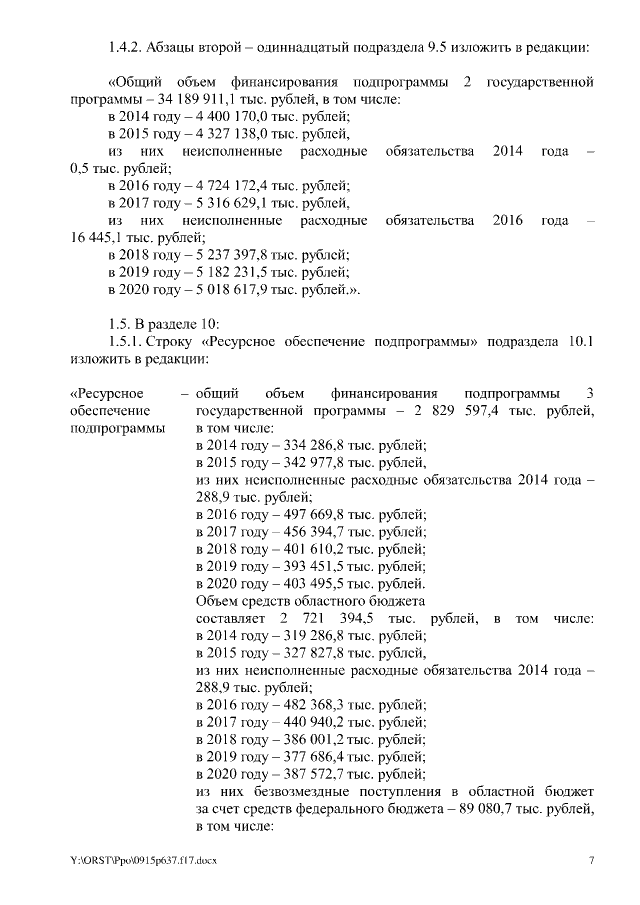 1.4.2. Абзацы второй – одиннадцатый подраздела 9.5 изложить в редакции:

«Общий объем финансирования подпрограммы 2 государственной программы – 34 189 911,1 тыс. рублей, в том числе:
в 2014 году – 4 400 170,0 тыс. рублей;
в 2015 году – 4 327 138,0 тыс. рублей,
из них неисполненные расходные обязательства 2014 года – 0,5 тыс. рублей;
в 2016 году – 4 724 172,4 тыс. рублей;
в 2017 году – 5 316 629,1 тыс. рублей,
из них неисполненные расходные обязательства 2016 года – 16 445,1 тыс. рублей;
в 2018 году – 5 237 397,8 тыс. рублей;
в 2019 году – 5 182 231,5 тыс. рублей;
в 2020 году – 5 018 617,9 тыс. рублей.».

1.5. В разделе 10:
1.5.1. Строку «Ресурсное обеспечение подпрограммы» подраздела 10.1 изложить в редакции:

«Ресурсное обеспечение подпрограммы – общий объем финансирования подпрограммы 3 государственной программы – 2 829 597,4 тыс. рублей, в том числе:
в 2014 году – 334 286,8 тыс. рублей;
в 2015 году – 342 977,8 тыс. рублей,
из них неисполненные расходные обязательства 2014 года – 288,9 тыс. рублей;
в 2016 году – 497 669,8 тыс. рублей;
в 2017 году – 456 394,7 тыс. рублей;
в 2018 году – 401 610,2 тыс. рублей;
в 2019 году – 393 451,5 тыс. рублей;
в 2020 году – 403 495,5 тыс. рублей.
Объем средств областного бюджета
составляет 2 721 394,5 тыс. рублей, в том числе:
в 2014 году – 319 286,8 тыс. рублей;
в 2015 году – 327 827,8 тыс. рублей,
из них неисполненные расходные обязательства 2014 года – 288,9 тыс. рублей;
в 2016 году – 482 368,3 тыс. рублей;
в 2017 году – 440 940,2 тыс. рублей;
в 2018 году – 386 001,2 тыс. рублей;
в 2019 году – 377 686,4 тыс. рублей;
в 2020 году – 387 572,7 тыс. рублей;
из них безвозмездные поступления в областной бюджет за счет средств федерального бюджета – 89 080,7 тыс. рублей, в том числе:

Y:\ORST\Ppo\0915p637.f17.docx 7